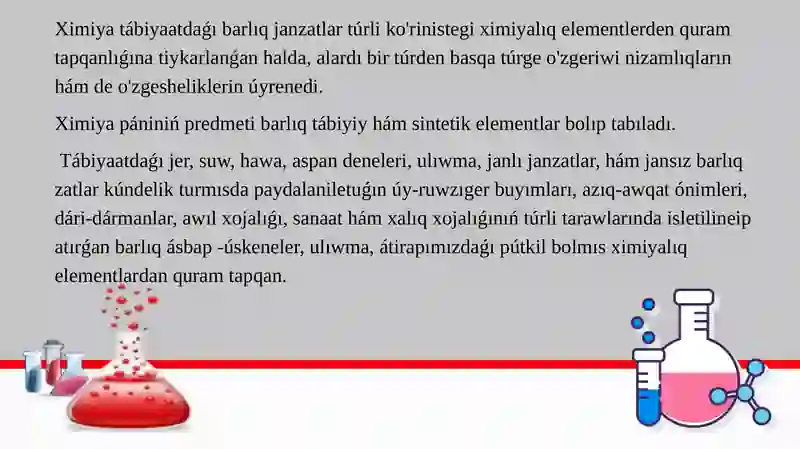 Ximiya tábiyaatdaǵı barlıq janzatlar túrli ko'rinistegi ximiyalıq elementlerden quram tapqanlıǵına tiykarlanǵan halda, alardı bir túrden basqa túrge o'zgeriwi nizamlıqların hám de o'zgesheliklerin úyrenedi.

Ximiya pániniń predmeti barlıq tábiyiy hám sintetik elementlar bolıp tabıladı.

Tábiyaatdaǵı jer, suw, hawa, aspan deneleri, ulıwma, janlı janzatlar, hám jansız barlıq zatlar kúndelik turmısda paydalaniletuǵın úy-ruwzıger buyımları, azıq-awqat ónimleri, dári-dármanlar, awıl xojalıǵı, sanaat hám xalıq xojalıǵınıń túrli tarawlarında isletilineip atırǵan barlıq ásbap -úskeneler, ulıwma, átirapımızdaǵı pútkil bolmıs ximiyalıq elementlardan quram tapqan.